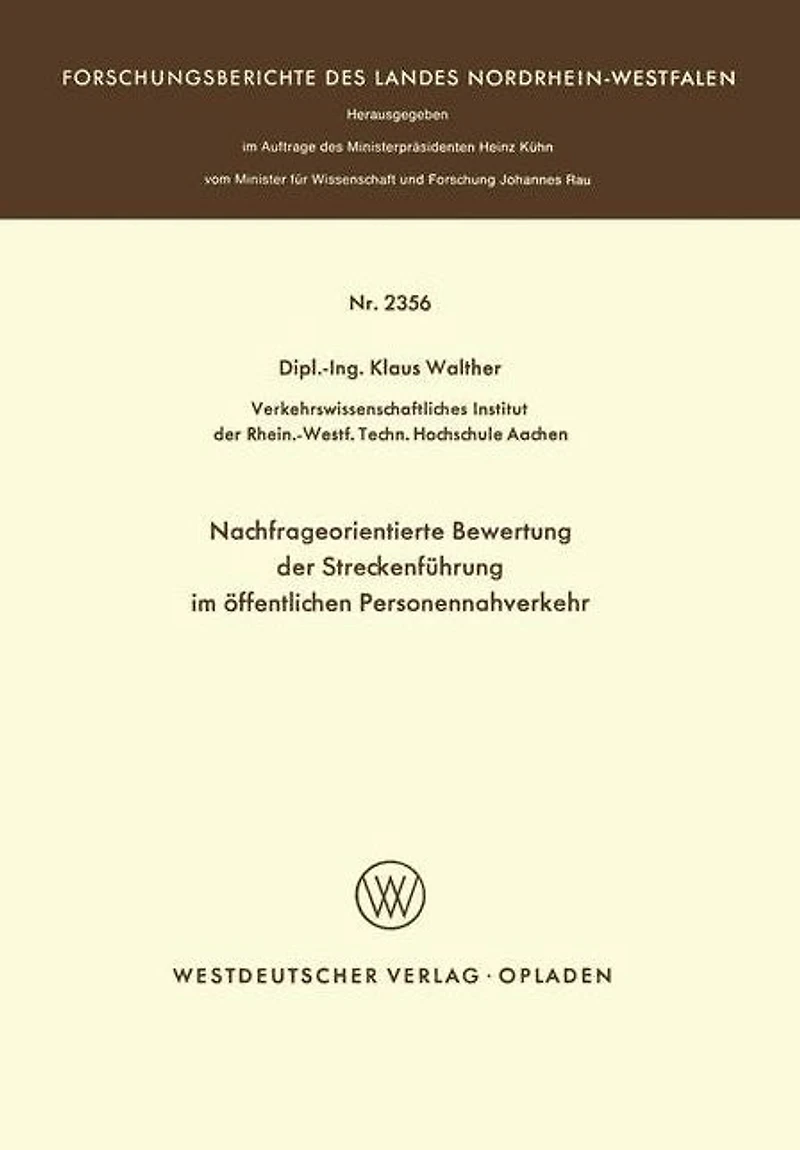 FORSCHUNGSBERICHTE DES LANDES NORDRHEIN-WESTFALEN

Herausgegeben
im Auftrage des Ministerpräsidenten Heinz Kühn
vom Minister für Wissenschaft und Forschung Johannes Rau

Nr. 2356

Dipl.-Ing. Klaus Walther

Verkehrswissenschaftliches Institut
der Rhein.-Westf. Techn. Hochschule Aachen

Nachfrageorientierte Bewertung
der Streckenführung
im öffentlichen Personennahverkehr

WESTDEUTSCHER VERLAG · OPLADEN